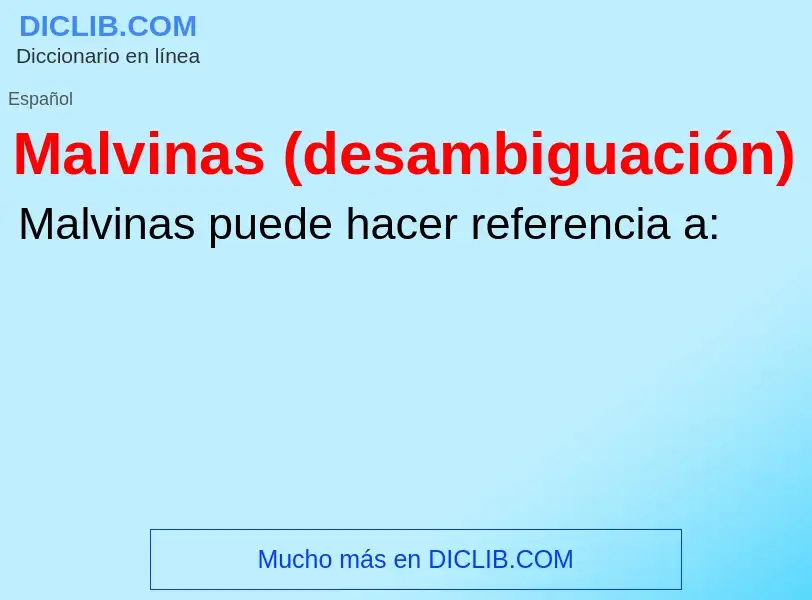 DICLIB.COM
Diccionario en línea

Español

Malvinas (desambiguación)

Malvinas puede hacer referencia a:

Mucho más en DICLIB.COM